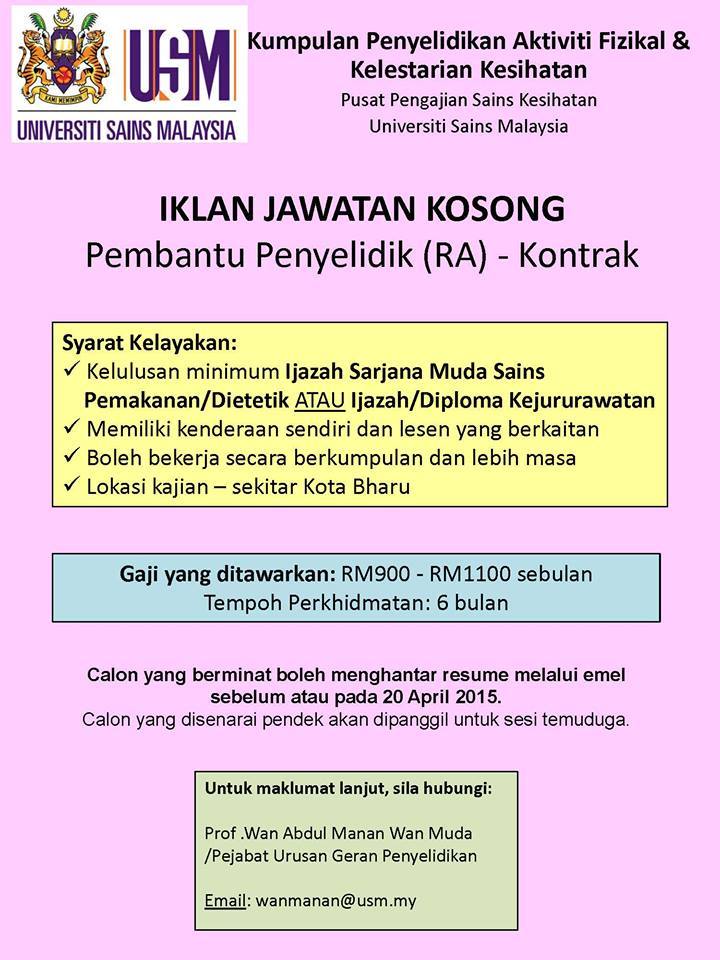 KAMI MEMIMPIN

USM

UNIVERSITI SAINS MALAYSIA

Kumpulan Penyelidikan Aktiviti Fizikal & Kelestarian Kesihatan
Pusat Pengajian Sains Kesihatan
Universiti Sains Malaysia

IKLAN JAWATAN KOSONG
Pembantu Penyelidik (RA) - Kontrak

Syarat Kelayakan:
✓ Kelulusan minimum Ijazah Sarjana Muda Sains Pemakanan/Dietetik ATAU Ijazah/Diploma Kejururawatan
✓ Memiliki kenderaan sendiri dan lesen yang berkaitan
✓ Boleh bekerja secara berkumpulan dan lebih masa
✓ Lokasi kajian – sekitar Kota Bharu

Gaji yang ditawarkan: RM900 - RM1100 sebulan
Tempoh Perkhidmatan: 6 bulan

Calon yang berminat boleh menghantar resume melalui emel sebelum atau pada 20 April 2015.
Calon yang disenarai pendek akan dipanggil untuk sesi temuduga.

Untuk maklumat lanjut, sila hubungi:

Prof .Wan Abdul Manan Wan Muda /Pejabat Urusan Geran Penyelidikan

Email: wanmanan@usm.my